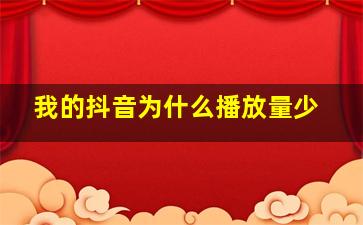 我的抖音为什么播放量少